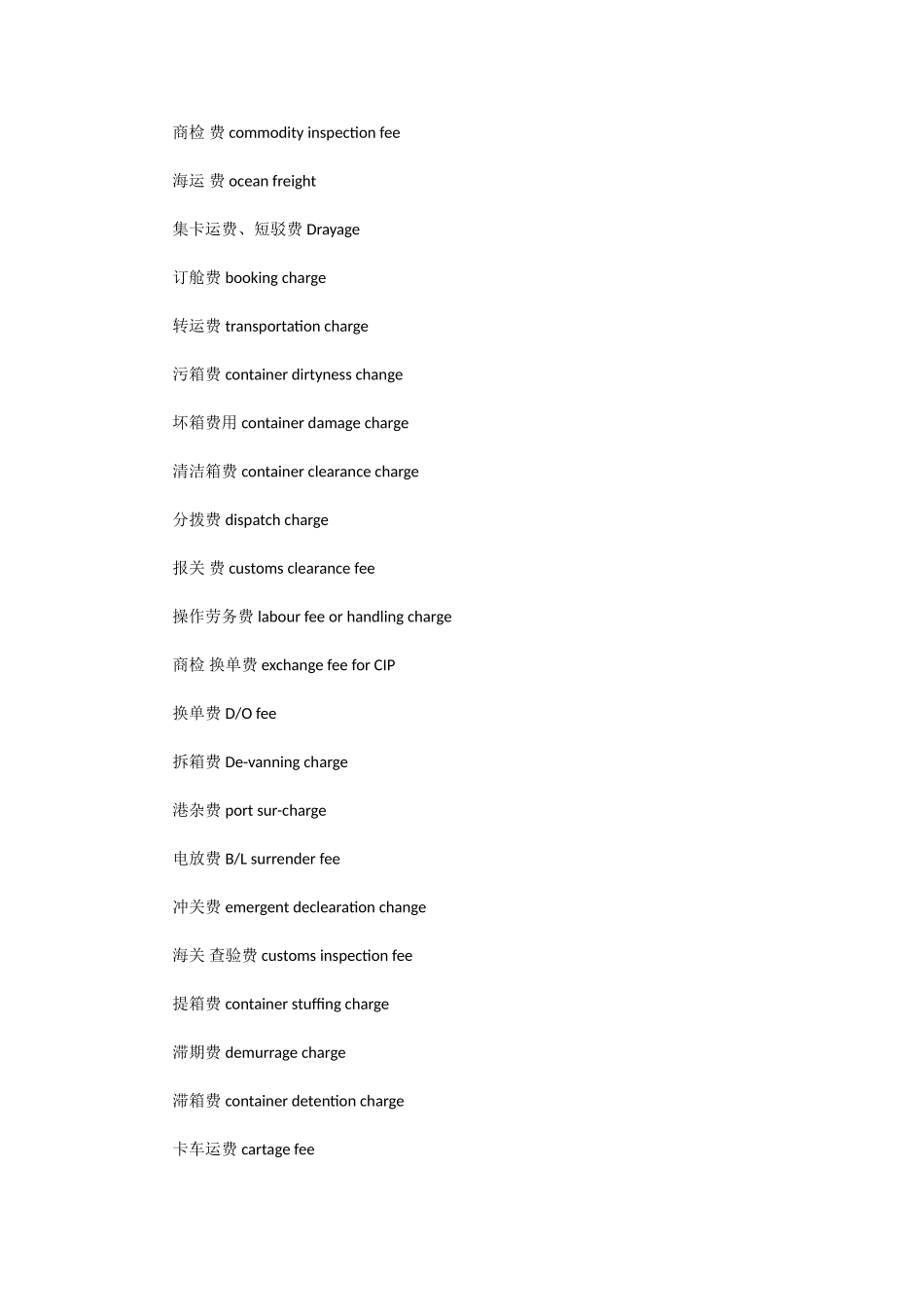 商检 费 commodity inspection fee

海运 费 ocean freight

集卡运费、短驳费 Drayage

订舱费 booking charge

转运费 transportation charge

污箱费 container dirtyness change

坏箱费用 container damage charge

清洁箱费 container clearance charge

分拨费 dispatch charge

报关 费 customs clearance fee

操作劳务费 labour fee or handling charge

商检 换单费 exchange fee for CIP

换单费 D/O fee

拆箱费 De-vanning charge

港杂费 port sur-charge

电放费 B/L surrender fee

冲关费 emergent declearation change

海关 查验费 customs inspection fee

提箱费 container stuffing charge

滞期费 demurrage charge

滞箱费 container detention charge

卡车运费 cartage fee